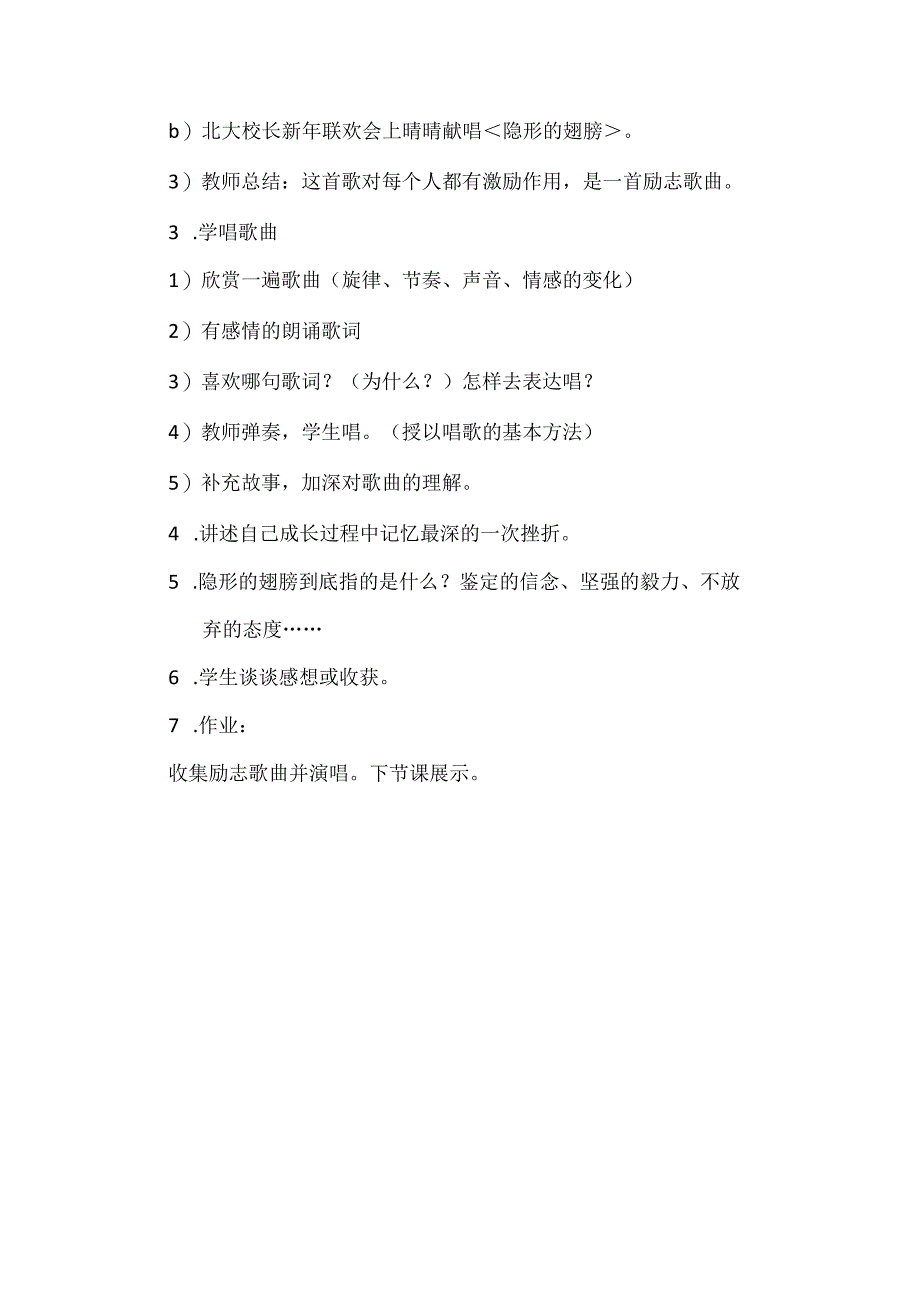 b）北大校长新年联欢会上晴晴献唱＜隐形的翅膀＞。

3）教师总结：这首歌对每个人都有激励作用，是一首励志歌曲。

3 .学唱歌曲

1）欣赏一遍歌曲（旋律、节奏、声音、情感的变化）

2）有感情的朗诵歌词

3）喜欢哪句歌词？（为什么？）怎样去表达唱？

4）教师弹奏，学生唱。（授以唱歌的基本方法）

5）补充故事，加深对歌曲的理解。

4 .讲述自己成长过程中记忆最深的一次挫折。

5 .隐形的翅膀到底指的是什么？鉴定的信念、坚强的毅力、不放弃的态度……

6 .学生谈谈感想或收获。

7 .作业：

收集励志歌曲并演唱。下节课展示。